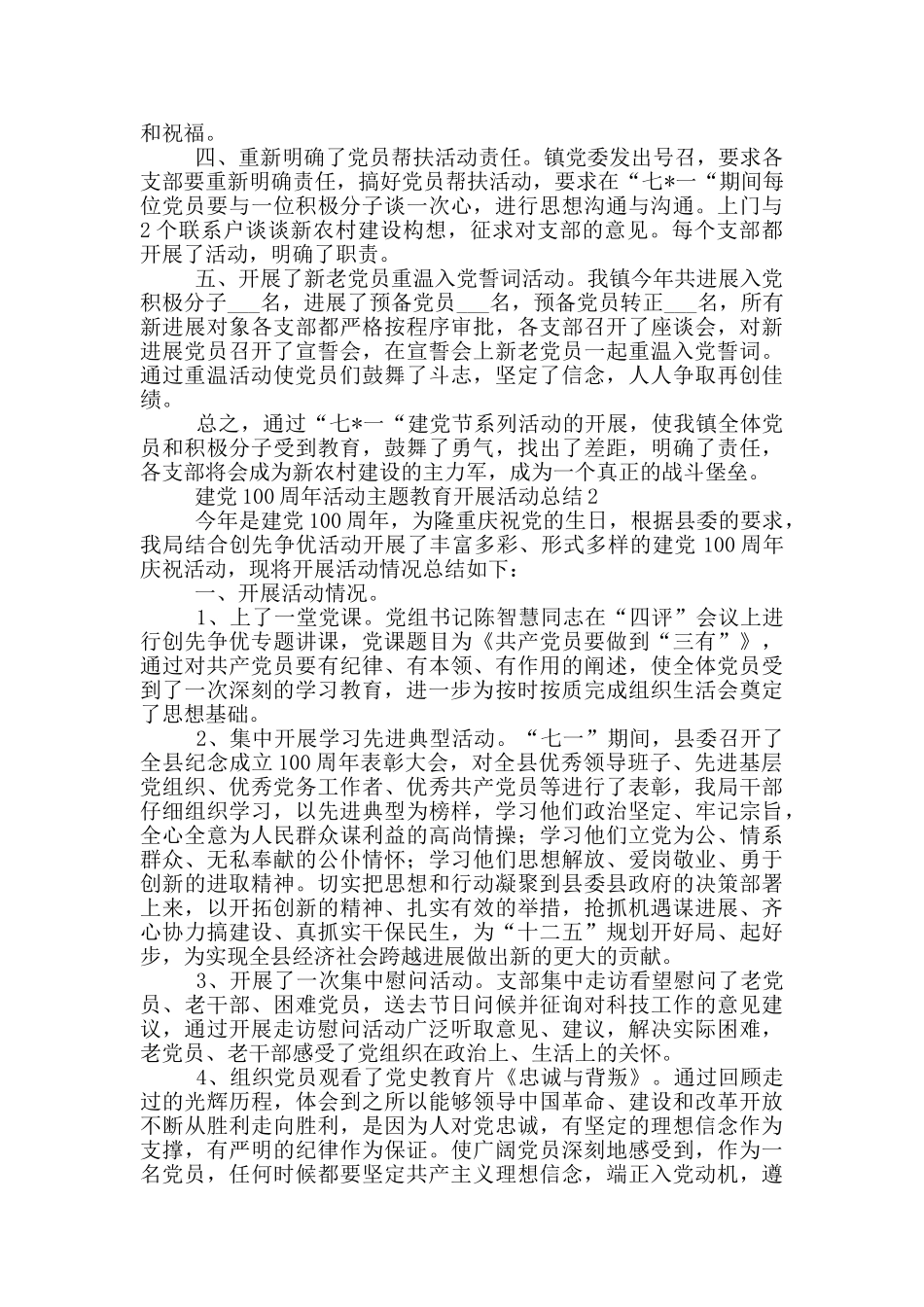 和祝福。

四、重新明确了党员帮扶活动责任。镇党委发出号召，要求各支部要重新明确责任，搞好党员帮扶活动，要求在“七*一“期间每位党员要与一位积极分子谈一次心，进行思想沟通与沟通。上门与2个联系户谈谈新农村建设构想，征求对支部的意见。每个支部都开展了活动，明确了职责。

五、开展了新老党员重温入党誓词活动。我镇今年共进展入党积极分子___名，进展了预备党员___名，预备党员转正___名，所有新进展对象各支部都严格按程序审批，各支部召开了座谈会，对新进展党员召开了宣誓会，在宣誓会上新老党员一起重温入党誓词。通过重温活动使党员们鼓舞了斗志，坚定了信念，人人争取再创佳绩。

总之，通过“七*一“建党节系列活动的开展，使我镇全体党员和积极分子受到教育，鼓舞了勇气，找出了差距，明确了责任，各支部将会成为新农村建设的主力军，成为一个真正的战斗堡垒。

建党100周年活动主题教育开展活动总结2

今年是建党100周年，为隆重庆祝党的生日，根据县委的要求，我局结合创先争优活动开展了丰富多彩、形式多样的建党100周年庆祝活动，现将开展活动情况总结如下：

一、开展活动情况。

1、上了一堂党课。党组书记陈智慧同志在“四评”会议上进行创先争优专题讲课，党课题目为《共产党员要做到“三有”》，通过对共产党员要有纪律、有本领、有作用的阐述，使全体党员受到了一次深刻的学习教育，进一步为按时按质完成组织生活会奠定了思想基础。

2、集中开展学习先进典型活动。“七一”期间，县委召开了全县纪念成立100周年表彰大会，对全县优秀领导班子、先进基层党组织、优秀党务工作者、优秀共产党员等进行了表彰，我局干部仔细组织学习，以先进典型为榜样，学习他们政治坚定、牢记宗旨，全心全意为人民群众谋利益的高尚情操；学习他们立党为公、情系群众、无私奉献的公仆情怀；学习他们思想解放、爱岗敬业、勇于创新的进取精神。切实把思想和行动凝聚到县委县政府的决策部署上来，以开拓创新的精神、扎实有效的举措，抢抓机遇谋进展、齐心协力搞建设、真抓实干保民生，为“十二五”规划开好局、起好步，为实现全县经济社会跨越进展做出新的更大的贡献。

3、开展了一次集中慰问活动。支部集中走访看望慰问了老党员、老干部、困难党员，送去节日问候并征询对科技工作的意见建议，通过开展走访慰问活动广泛听取意见、建议，解决实际困难，老党员、老干部感受了党组织在政治上、生活上的关怀。

4、组织党员观看了党史教育片《忠诚与背叛》。通过回顾走过的光辉历程，体会到之所以能够领导中国革命、建设和改革开放不断从胜利走向胜利，是因为人对党忠诚，有坚定的理想信念作为支撑，有严明的纪律作为保证。使广阔党员深刻地感受到，作为一名党员，任何时候都要坚定共产主义理想信念，端正入党动机，遵